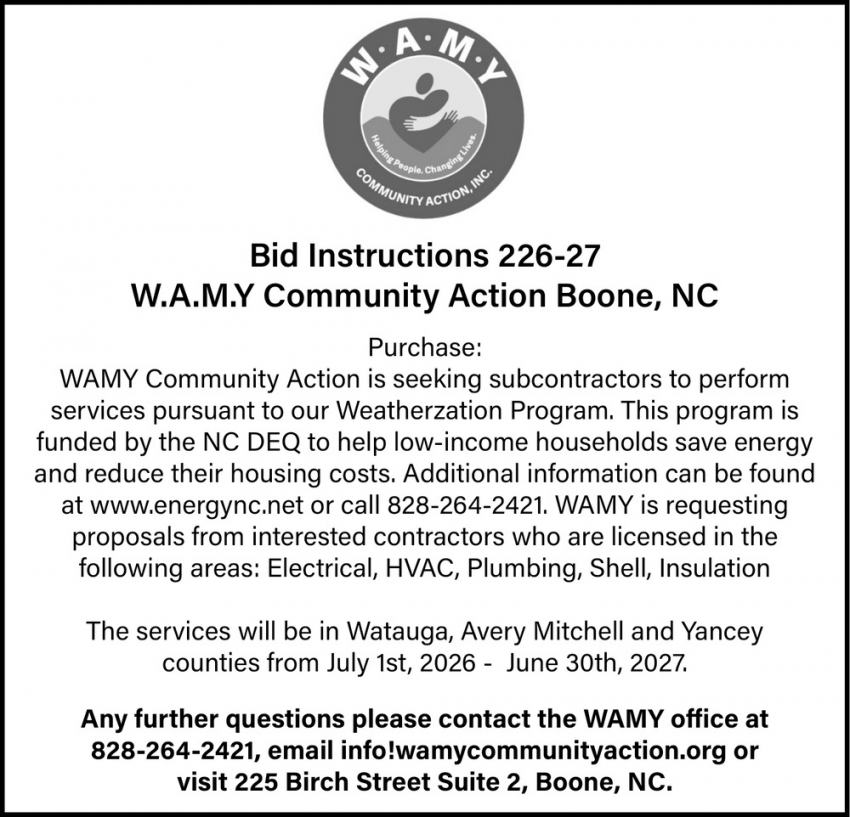 W·A·M·Y

Helping People. Changing Lives.

COMMUNITY ACTION, INC.

Bid Instructions 226-27
W.A.M.Y Community Action Boone, NC

Purchase:
WAMY Community Action is seeking subcontractors to perform services pursuant to our Weatherzation Program. This program is funded by the NC DEQ to help low-income households save energy and reduce their housing costs. Additional information can be found at www.energync.net or call 828-264-2421. WAMY is requesting proposals from interested contractors who are licensed in the following areas: Electrical, HVAC, Plumbing, Shell, Insulation

The services will be in Watauga, Avery Mitchell and Yancey counties from July 1st, 2026 - June 30th, 2027.

Any further questions please contact the WAMY office at 828-264-2421, email info!wamycommunityaction.org or visit 225 Birch Street Suite 2, Boone, NC.